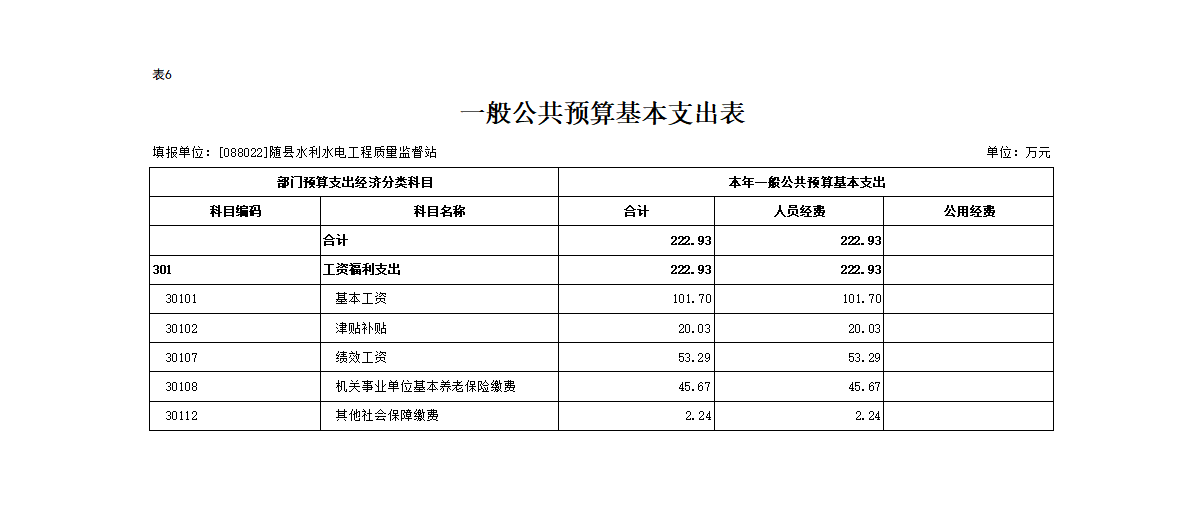 表6

一般公共预算基本支出表

填报单位：[088022]随县水利水电工程质量监督站

单位：万元

| 部门预算支出经济分类科目 | | 本年一般公共预算基本支出 | | |
|---|---|---|---|---|
| 科目编码 | 科目名称 | 合计 | 人员经费 | 公用经费 |
| | 合计 | 222.93 | 222.93 | |
| 301 | 工资福利支出 | 222.93 | 222.93 | |
| 30101 | 基本工资 | 101.70 | 101.70 | |
| 30102 | 津贴补贴 | 20.03 | 20.03 | |
| 30107 | 绩效工资 | 53.29 | 53.29 | |
| 30108 | 机关事业单位基本养老保险缴费 | 45.67 | 45.67 | |
| 30112 | 其他社会保障缴费 | 2.24 | 2.24 | |